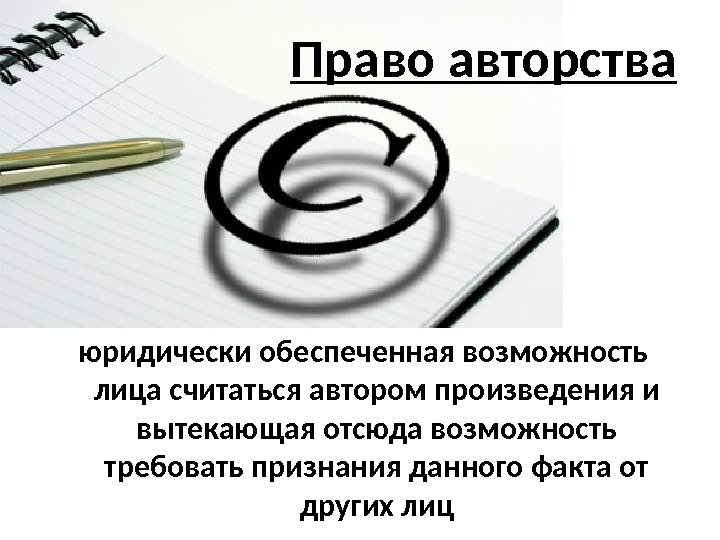 Право авторства

©

юридически обеспеченная возможность лица считаться автором произведения и вытекающая отсюда возможность требовать признания данного факта от других лиц